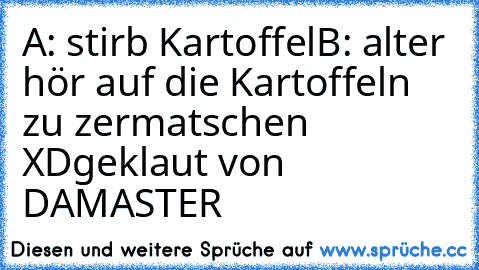 A: stirb KartoffelB: alter hör auf die Kartoffeln zu zermatschen XDgeklaut von DAMASTER

Diesen und weitere Sprüche auf www.sprüche.cc